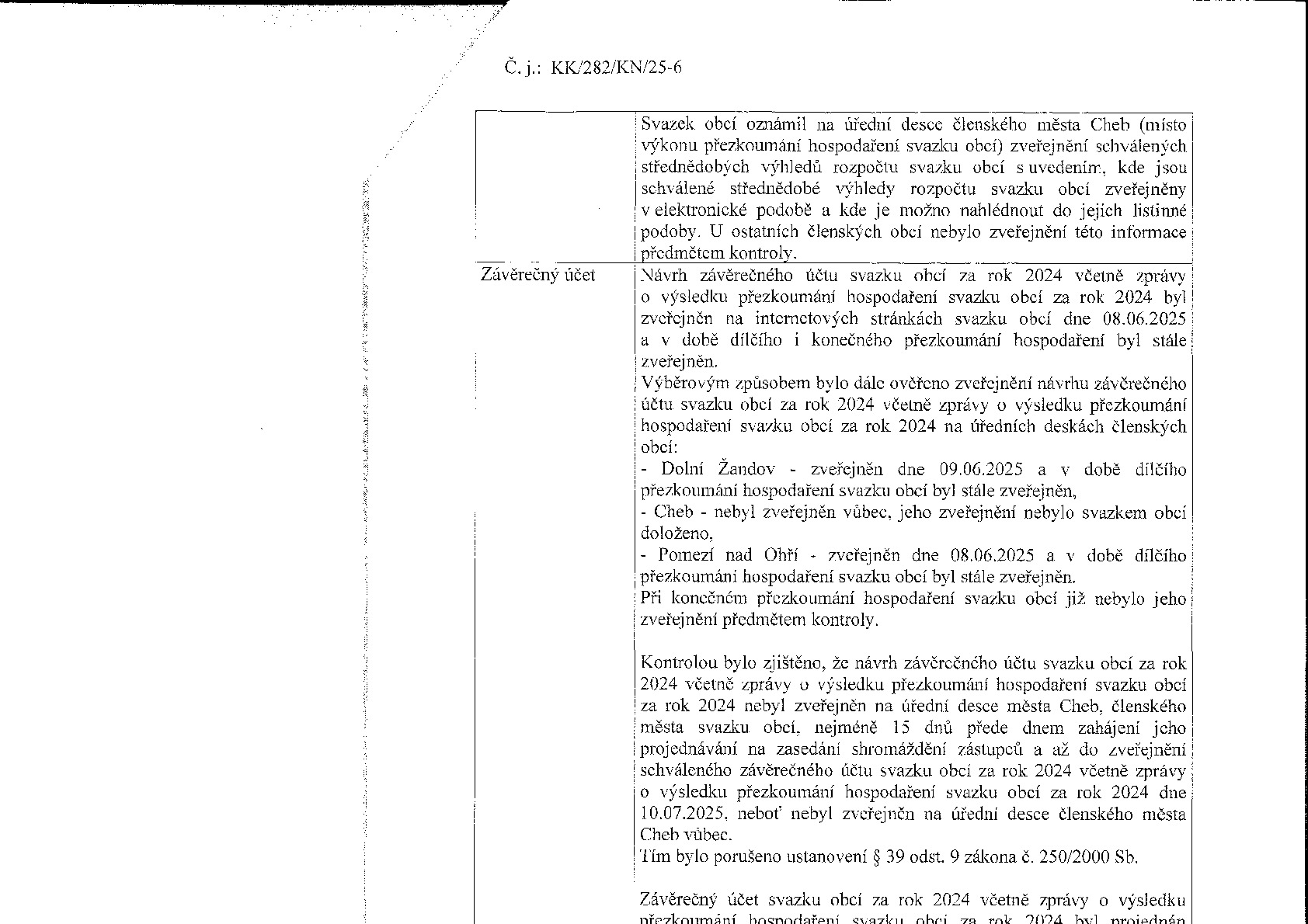 Č. j.: KK/282/KN/25-6

|  | Svazek obcí oznámil na úřední desce členského města Cheb (místo výkonu přezkoumání hospodaření svazku obcí) zveřejnění schválených střednědobých výhledů rozpočtu svazku obcí s uvedením, kde jsou schválené střednědobé výhledy rozpočtu svazku obcí zveřejněny v elektronické podobě a kde je možno nahlédnout do jejich listinné podoby. U ostatních členských obcí nebylo zveřejnění této informace předmětem kontroly. |
|---|---|
| Závěrečný účet | Návrh závěrečného účtu svazku obcí za rok 2024 včetně zprávy o výsledku přezkoumání hospodaření svazku obcí za rok 2024 byl zveřejněn na internetových stránkách svazku obcí dne 08.06.2025 a v době dílčího i konečného přezkoumání hospodaření byl stále zveřejněn. Výběrovým způsobem bylo dále ověřeno zveřejnění návrhu závěrečného účtu svazku obcí za rok 2024 včetně zprávy o výsledku přezkoumání hospodaření svazku obcí za rok 2024 na úředních deskách členských obcí: - Dolní Žandov - zveřejněn dne 09.06.2025 a v době dílčího přezkoumání hospodaření svazku obcí byl stále zveřejněn, - Cheb - nebyl zveřejněn vůbec, jeho zveřejnění nebylo svazkem obcí doloženo, - Pomezí nad Ohří - zveřejněn dne 08.06.2025 a v době dílčího přezkoumání hospodaření svazku obcí byl stále zveřejněn. Při konečném přezkoumání hospodaření svazku obcí již nebylo jeho zveřejnění předmětem kontroly. Kontrolou bylo zjištěno, že návrh závěrečného účtu svazku obcí za rok 2024 včetně zprávy o výsledku přezkoumání hospodaření svazku obcí za rok 2024 nebyl zveřejněn na úřední desce města Cheb, členského města svazku obcí, nejméně 15 dnů přede dnem zahájení jeho projednávání na zasedání shromáždění zástupců a až do zveřejnění schváleného závěrečného účtu svazku obcí za rok 2024 včetně zprávy o výsledku přezkoumání hospodaření svazku obcí za rok 2024 dne 10.07.2025, neboť nebyl zveřejněn na úřední desce členského města Cheb vůbec. Tím bylo porušeno ustanovení § 39 odst. 9 zákona č. 250/2000 Sb. Závěrečný účet svazku obcí za rok 2024 včetně zprávy o výsledku přezkoumání hospodaření svazku obcí za rok 2024 byl projednán |